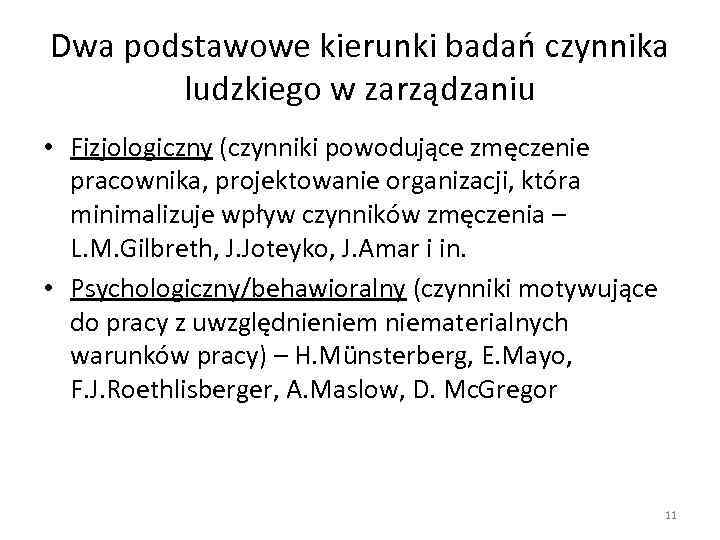 Dwa podstawowe kierunki badań czynnika ludzkiego w zarządzaniu

• Fizjologiczny (czynniki powodujące zmęczenie pracownika, projektowanie organizacji, która minimalizuje wpływ czynników zmęczenia – L.M.Gilbreth, J.Joteyko, J.Amar i in.

• Psychologiczny/behawioralny (czynniki motywujące do pracy z uwzględnieniem niematerialnych warunków pracy) – H.Münsterberg, E.Mayo, F.J.Roethlisberger, A.Maslow, D. McGregor

11